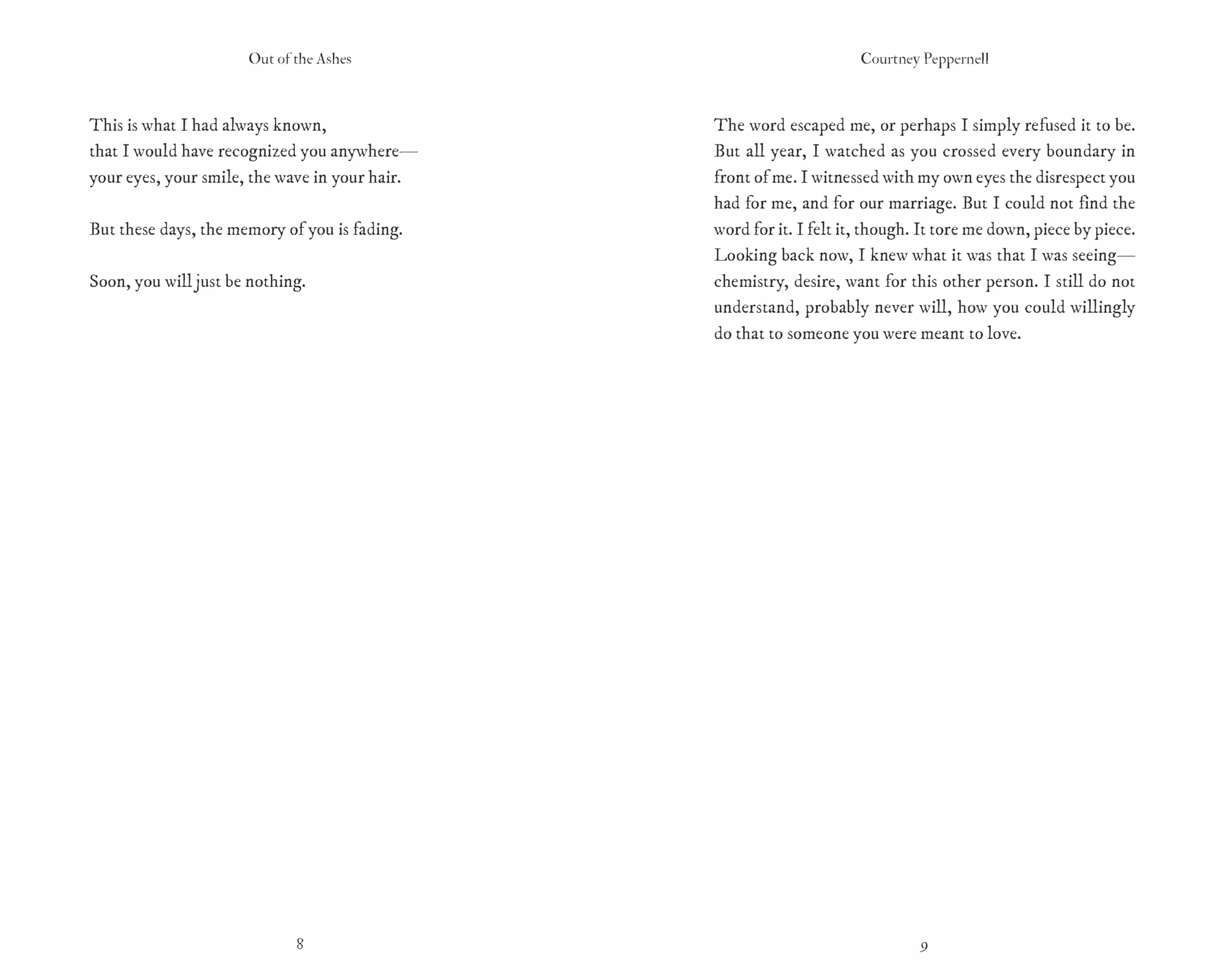 Out of the Ashes

This is what I had always known,
that I would have recognized you anywhere—
your eyes, your smile, the wave in your hair.

But these days, the memory of you is fading.

Soon, you will just be nothing.

8

Courtney Peppernell

The word escaped me, or perhaps I simply refused it to be. But all year, I watched as you crossed every boundary in front of me. I witnessed with my own eyes the disrespect you had for me, and for our marriage. But I could not find the word for it. I felt it, though. It tore me down, piece by piece. Looking back now, I knew what it was that I was seeing—chemistry, desire, want for this other person. I still do not understand, probably never will, how you could willingly do that to someone you were meant to love.

9